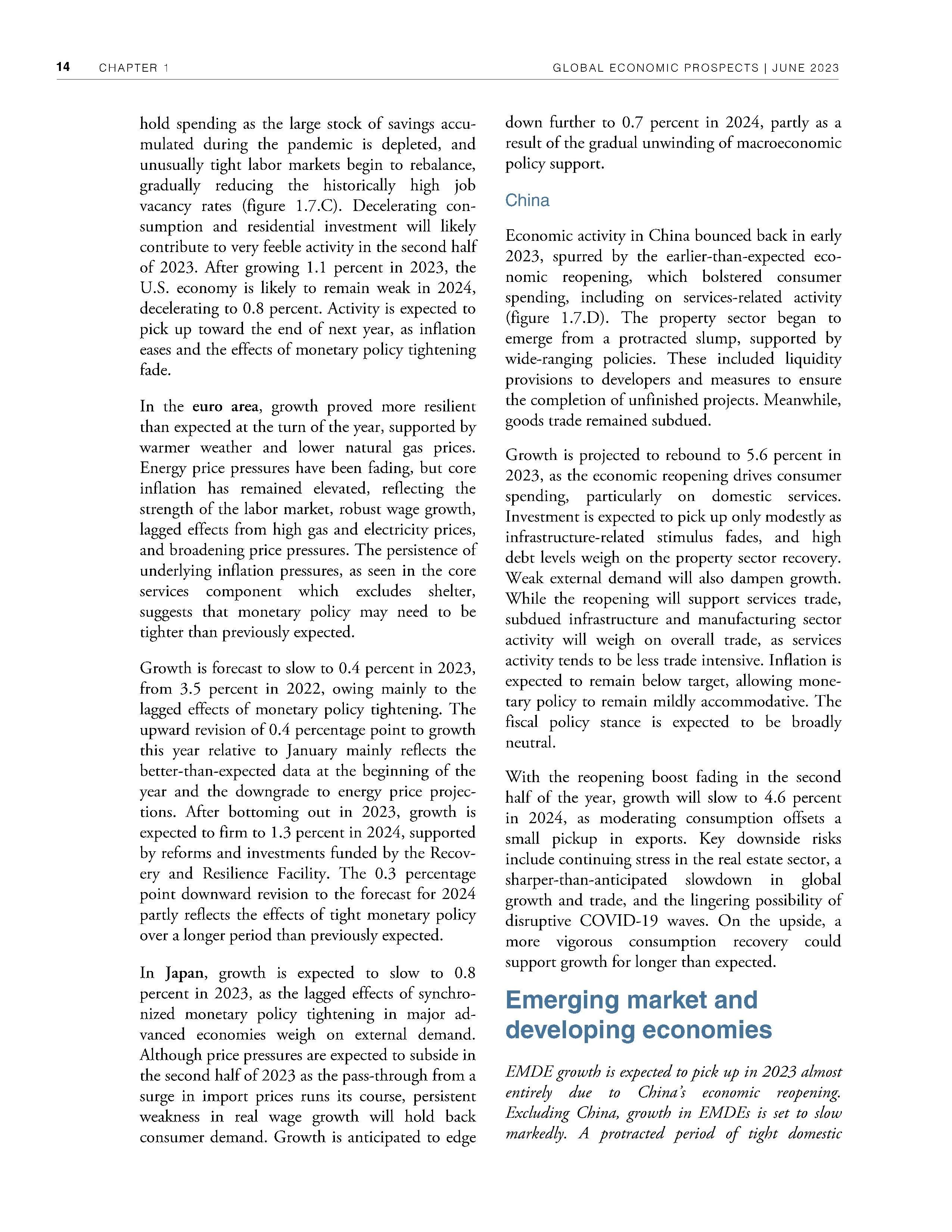 14 CHAPTER 1 GLOBAL ECONOMIC PROSPECTS | JUNE 2023

hold spending as the large stock of savings accumulated during the pandemic is depleted, and unusually tight labor markets begin to rebalance, gradually reducing the historically high job vacancy rates (figure 1.7.C). Decelerating consumption and residential investment will likely contribute to very feeble activity in the second half of 2023. After growing 1.1 percent in 2023, the U.S. economy is likely to remain weak in 2024, decelerating to 0.8 percent. Activity is expected to pick up toward the end of next year, as inflation eases and the effects of monetary policy tightening fade.

In the euro area, growth proved more resilient than expected at the turn of the year, supported by warmer weather and lower natural gas prices. Energy price pressures have been fading, but core inflation has remained elevated, reflecting the strength of the labor market, robust wage growth, lagged effects from high gas and electricity prices, and broadening price pressures. The persistence of underlying inflation pressures, as seen in the core services component which excludes shelter, suggests that monetary policy may need to be tighter than previously expected.

Growth is forecast to slow to 0.4 percent in 2023, from 3.5 percent in 2022, owing mainly to the lagged effects of monetary policy tightening. The upward revision of 0.4 percentage point to growth this year relative to January mainly reflects the better-than-expected data at the beginning of the year and the downgrade to energy price projections. After bottoming out in 2023, growth is expected to firm to 1.3 percent in 2024, supported by reforms and investments funded by the Recovery and Resilience Facility. The 0.3 percentage point downward revision to the forecast for 2024 partly reflects the effects of tight monetary policy over a longer period than previously expected.

In Japan, growth is expected to slow to 0.8 percent in 2023, as the lagged effects of synchronized monetary policy tightening in major advanced economies weigh on external demand. Although price pressures are expected to subside in the second half of 2023 as the pass-through from a surge in import prices runs its course, persistent weakness in real wage growth will hold back consumer demand. Growth is anticipated to edge down further to 0.7 percent in 2024, partly as a result of the gradual unwinding of macroeconomic policy support.

China

Economic activity in China bounced back in early 2023, spurred by the earlier-than-expected economic reopening, which bolstered consumer spending, including on services-related activity (figure 1.7.D). The property sector began to emerge from a protracted slump, supported by wide-ranging policies. These included liquidity provisions to developers and measures to ensure the completion of unfinished projects. Meanwhile, goods trade remained subdued.

Growth is projected to rebound to 5.6 percent in 2023, as the economic reopening drives consumer spending, particularly on domestic services. Investment is expected to pick up only modestly as infrastructure-related stimulus fades, and high debt levels weigh on the property sector recovery. Weak external demand will also dampen growth. While the reopening will support services trade, subdued infrastructure and manufacturing sector activity will weigh on overall trade, as services activity tends to be less trade intensive. Inflation is expected to remain below target, allowing monetary policy to remain mildly accommodative. The fiscal policy stance is expected to be broadly neutral.

With the reopening boost fading in the second half of the year, growth will slow to 4.6 percent in 2024, as moderating consumption offsets a small pickup in exports. Key downside risks include continuing stress in the real estate sector, a sharper-than-anticipated slowdown in global growth and trade, and the lingering possibility of disruptive COVID-19 waves. On the upside, a more vigorous consumption recovery could support growth for longer than expected.

Emerging market and developing economies

EMDE growth is expected to pick up in 2023 almost entirely due to China's economic reopening. Excluding China, growth in EMDEs is set to slow markedly. A protracted period of tight domestic